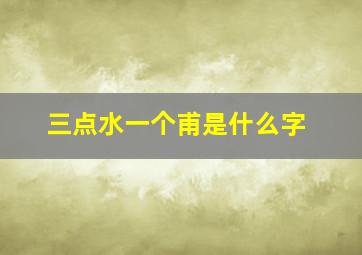 三点水一个甫是什么字